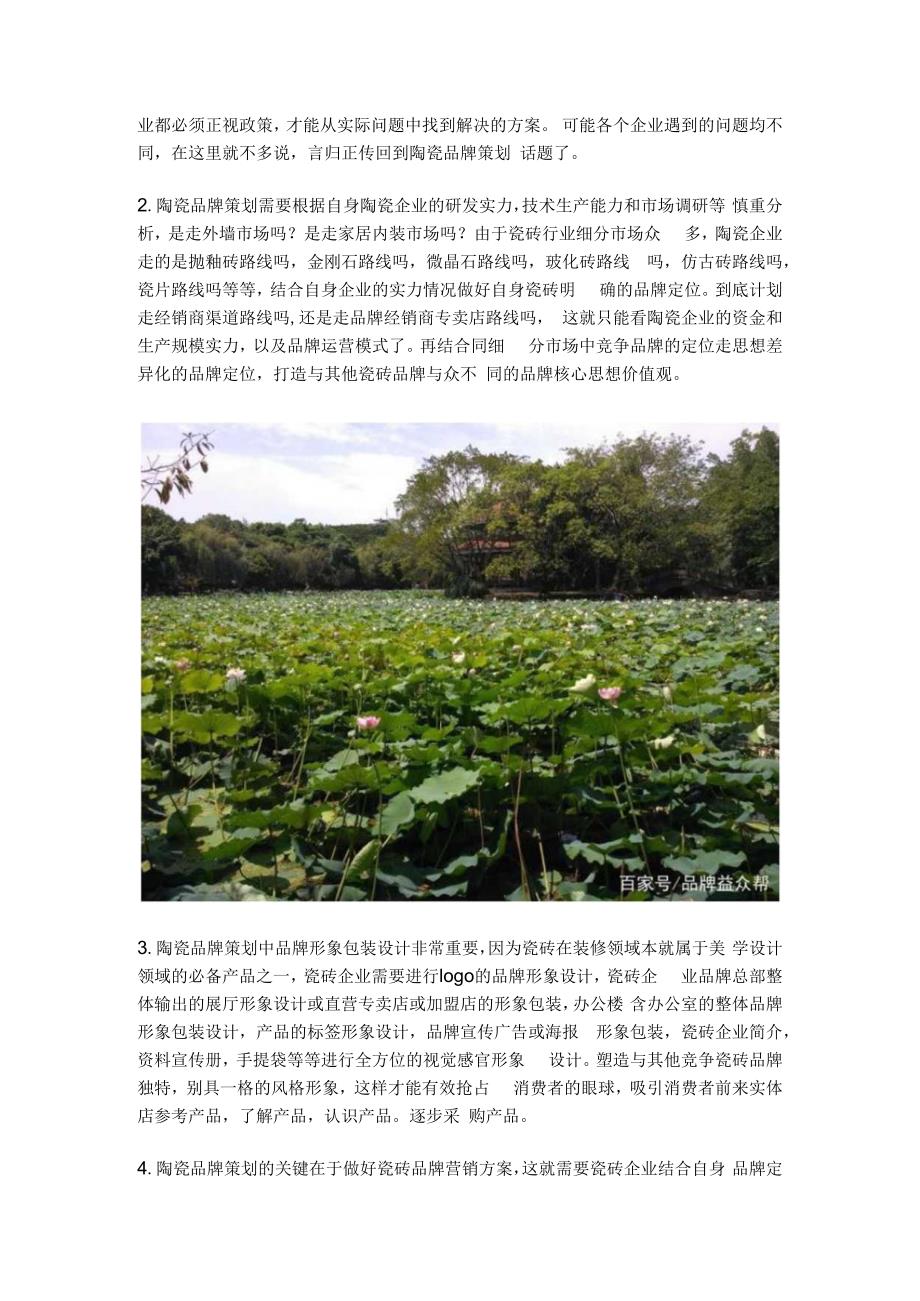 业都必须正视政策，才能从实际问题中找到解决的方案。 可能各个企业遇到的问题均不同，在这里就不多说，言归正传回到陶瓷品牌策划 话题了。

2. 陶瓷品牌策划需要根据自身陶瓷企业的研发实力，技术生产能力和市场调研等 慎重分析，是走外墙市场吗？是走家居内装市场吗？由于瓷砖行业细分市场众 多，陶瓷企业走的是抛釉砖路线吗，金刚石路线吗，微晶石路线吗，玻化砖路线 吗，仿古砖路线吗，瓷片路线吗等等，结合自身企业的实力情况做好自身瓷砖明 确的品牌定位。到底计划走经销商渠道路线吗，还是走品牌经销商专卖店路线吗， 这就只能看陶瓷企业的资金和生产规模实力，以及品牌运营模式了。再结合同细 分市场中竞争品牌的定位走思想差异化的品牌定位，打造与其他瓷砖品牌与众不 同的品牌核心思想价值观。

百家号/品牌益众帮

3. 陶瓷品牌策划中品牌形象包装设计非常重要，因为瓷砖在装修领域本就属于美 学设计领域的必备产品之一，瓷砖企业需要进行logo的品牌形象设计，瓷砖企 业品牌总部整体输出的展厅形象设计或直营专卖店或加盟店的形象包装，办公楼 含办公室的整体品牌形象包装设计，产品的标签形象设计，品牌宣传广告或海报 形象包装，瓷砖企业简介，资料宣传册，手提袋等等进行全方位的视觉感官形象 设计。塑造与其他竞争瓷砖品牌独特，别具一格的风格形象，这样才能有效抢占 消费者的眼球，吸引消费者前来实体店参考产品，了解产品，认识产品。逐步采 购产品。

4. 陶瓷品牌策划的关键在于做好瓷砖品牌营销方案，这就需要瓷砖企业结合自身 品牌定